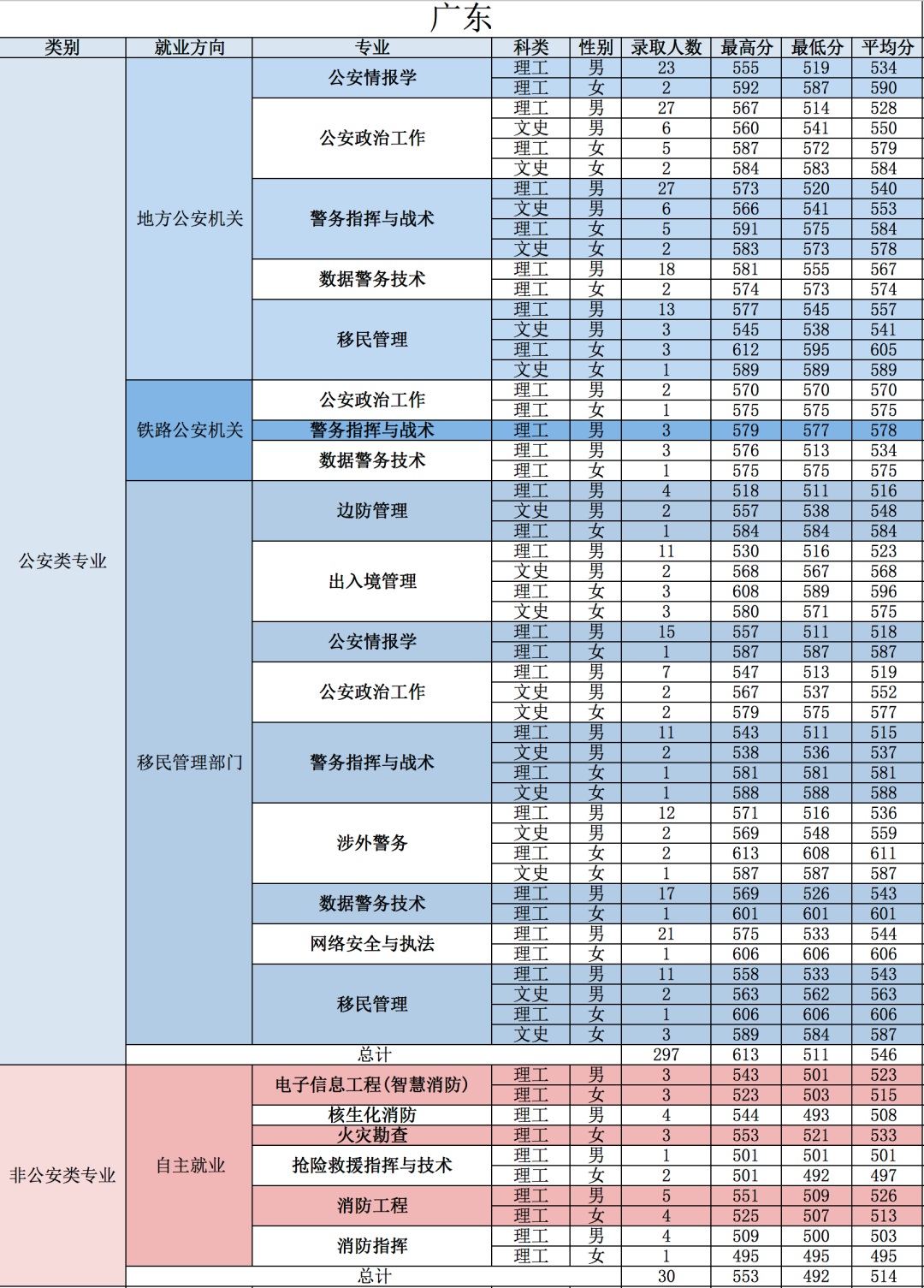 广东

| 类别 | 就业方向 | 专业 | 科类 | 性别 | 录取人数 | 最高分 | 最低分 | 平均分 |
|---|---|---|---|---|---|---|---|---|
| 公安类专业 | 地方公安机关 | 公安情报学 | 理工 | 男 | 23 | 555 | 519 | 534 |
| | | | 理工 | 女 | 2 | 592 | 587 | 590 |
| | | 公安政治工作 | 理工 | 男 | 27 | 567 | 514 | 528 |
| | | | 文史 | 男 | 6 | 560 | 541 | 550 |
| | | | 理工 | 女 | 5 | 587 | 572 | 579 |
| | | | 文史 | 女 | 2 | 584 | 583 | 584 |
| | | 警务指挥与战术 | 理工 | 男 | 27 | 573 | 520 | 540 |
| | | | 文史 | 男 | 6 | 566 | 541 | 553 |
| | | | 理工 | 女 | 5 | 591 | 575 | 584 |
| | | | 文史 | 女 | 2 | 583 | 573 | 578 |
| | | 数据警务技术 | 理工 | 男 | 18 | 581 | 555 | 567 |
| | | | 理工 | 女 | 2 | 574 | 573 | 574 |
| | | 移民管理 | 理工 | 男 | 13 | 577 | 545 | 557 |
| | | | 文史 | 男 | 3 | 545 | 538 | 541 |
| | | | 理工 | 女 | 3 | 612 | 595 | 605 |
| | | | 文史 | 女 | 1 | 589 | 589 | 589 |
| | 铁路公安机关 | 公安政治工作 | 理工 | 男 | 2 | 570 | 570 | 570 |
| | | | 理工 | 女 | 1 | 575 | 575 | 575 |
| | | 警务指挥与战术 | 理工 | 男 | 3 | 579 | 577 | 578 |
| | | 数据警务技术 | 理工 | 男 | 3 | 576 | 513 | 534 |
| | | | 理工 | 女 | 1 | 575 | 575 | 575 |
| | 移民管理部门 | 边防管理 | 理工 | 男 | 4 | 518 | 511 | 516 |
| | | | 文史 | 男 | 2 | 557 | 538 | 548 |
| | | | 理工 | 女 | 1 | 584 | 584 | 584 |
| | | 出入境管理 | 理工 | 男 | 11 | 530 | 516 | 523 |
| | | | 文史 | 男 | 2 | 568 | 567 | 568 |
| | | | 理工 | 女 | 3 | 608 | 589 | 596 |
| | | | 文史 | 女 | 3 | 580 | 571 | 575 |
| | | 公安情报学 | 理工 | 男 | 15 | 557 | 511 | 518 |
| | | | 理工 | 女 | 1 | 587 | 587 | 587 |
| | | 公安政治工作 | 理工 | 男 | 7 | 547 | 513 | 519 |
| | | | 文史 | 男 | 2 | 567 | 537 | 552 |
| | | | 文史 | 女 | 2 | 579 | 575 | 577 |
| | | 警务指挥与战术 | 理工 | 男 | 11 | 543 | 511 | 515 |
| | | | 文史 | 男 | 2 | 538 | 536 | 537 |
| | | | 理工 | 女 | 1 | 581 | 581 | 581 |
| | | | 文史 | 女 | 1 | 588 | 588 | 588 |
| | | 涉外警务 | 理工 | 男 | 12 | 571 | 516 | 536 |
| | | | 文史 | 男 | 2 | 569 | 548 | 559 |
| | | | 理工 | 女 | 2 | 613 | 608 | 611 |
| | | | 文史 | 女 | 1 | 587 | 587 | 587 |
| | | 数据警务技术 | 理工 | 男 | 17 | 569 | 526 | 543 |
| | | | 理工 | 女 | 1 | 601 | 601 | 601 |
| | | 网络安全与执法 | 理工 | 男 | 21 | 575 | 533 | 544 |
| | | | 理工 | 女 | 1 | 606 | 606 | 606 |
| | | 移民管理 | 理工 | 男 | 11 | 558 | 533 | 543 |
| | | | 文史 | 男 | 2 | 563 | 562 | 563 |
| | | | 理工 | 女 | 1 | 606 | 606 | 606 |
| | | | 文史 | 女 | 3 | 589 | 584 | 587 |
| | 总计 | | | | 297 | 613 | 511 | 546 |
| 非公安类专业 | 自主就业 | 电子信息工程(智慧消防) | 理工 | 男 | 3 | 543 | 501 | 523 |
| | | | 理工 | 女 | 3 | 523 | 503 | 515 |
| | | 核生化消防 | 理工 | 男 | 4 | 544 | 493 | 508 |
| | | 火灾勘查 | 理工 | 女 | 3 | 553 | 521 | 533 |
| | | 抢险救援指挥与技术 | 理工 | 男 | 1 | 501 | 501 | 501 |
| | | | 理工 | 女 | 2 | 501 | 492 | 497 |
| | | 消防工程 | 理工 | 男 | 5 | 551 | 509 | 526 |
| | | | 理工 | 女 | 4 | 525 | 507 | 513 |
| | | 消防指挥 | 理工 | 男 | 4 | 509 | 500 | 503 |
| | | | 理工 | 女 | 1 | 495 | 495 | 495 |
| | 总计 | | | | 30 | 553 | 492 | 514 |